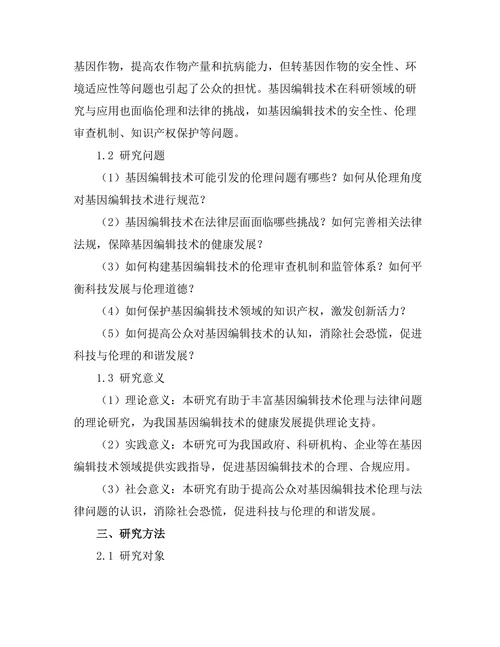 基因作物，提高农作物产量和抗病能力，但转基因作物的安全性、环境适应性等问题也引起了公众的担忧。基因编辑技术在科研领域的研究与应用也面临伦理和法律的挑战，如基因编辑技术的安全性、伦理审查机制、知识产权保护等问题。

1.2 研究问题

（1）基因编辑技术可能引发的伦理问题有哪些？如何从伦理角度对基因编辑技术进行规范？

（2）基因编辑技术在法律层面面临哪些挑战？如何完善相关法律法规，保障基因编辑技术的健康发展？

（3）如何构建基因编辑技术的伦理审查机制和监管体系？如何平衡科技发展与伦理道德？

（4）如何保护基因编辑技术领域的知识产权，激发创新活力？

（5）如何提高公众对基因编辑技术的认知，消除社会恐慌，促进科技与伦理的和谐发展？

1.3 研究意义

（1）理论意义：本研究有助于丰富基因编辑技术伦理与法律问题的理论研究，为我国基因编辑技术的健康发展提供理论支持。

（2）实践意义：本研究可为我国政府、科研机构、企业等在基因编辑技术领域提供实践指导，促进基因编辑技术的合理、合规应用。

（3）社会意义：本研究有助于提高公众对基因编辑技术伦理与法律问题的认识，消除社会恐慌，促进科技与伦理的和谐发展。

三、研究方法

2.1 研究对象